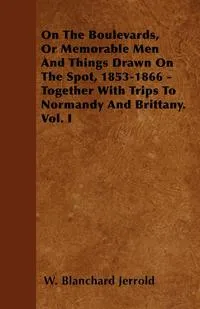 On The Boulevards, Or Memorable Men And Things Drawn On The Spot, 1853-1866 - Together With Trips To Normandy And Brittany. Vol. I

W. Blanchard Jerrold